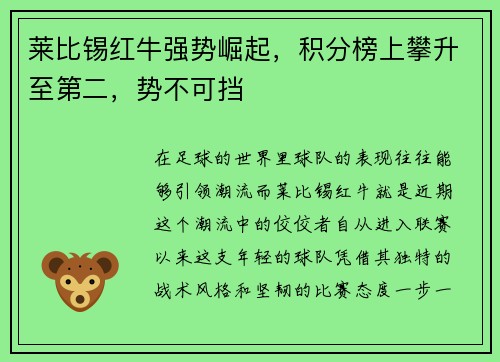 莱比锡红牛强势崛起，积分榜上攀升至第二，势不可挡

在足球的世界里球队的表现往往能够引领潮流而莱比锡红牛就是近期这个潮流中的佼佼者自从进入联赛以来这支年轻的球队凭借其独特的战术风格和坚韧的比赛态度一步一